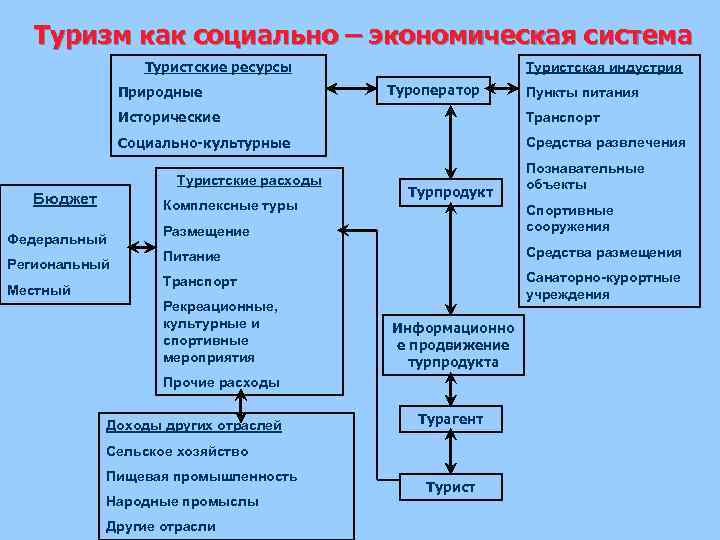 Туризм как социально – экономическая система

Туристские ресурсы
Природные
Исторические
Социально-культурные

Туроператор

Туристская индустрия
Пункты питания
Транспорт
Средства развлечения
Познавательные объекты
Спортивные сооружения
Средства размещения
Санаторно-курортные учреждения

Бюджет
Федеральный
Региональный
Местный

Туристские расходы
Комплексные туры
Размещение
Питание
Транспорт
Рекреационные, культурные и спортивные мероприятия
Прочие расходы

Турпродукт

Информационное продвижение турпродукта

Турагент

Турист

Доходы других отраслей
Сельское хозяйство
Пищевая промышленность
Народные промыслы
Другие отрасли